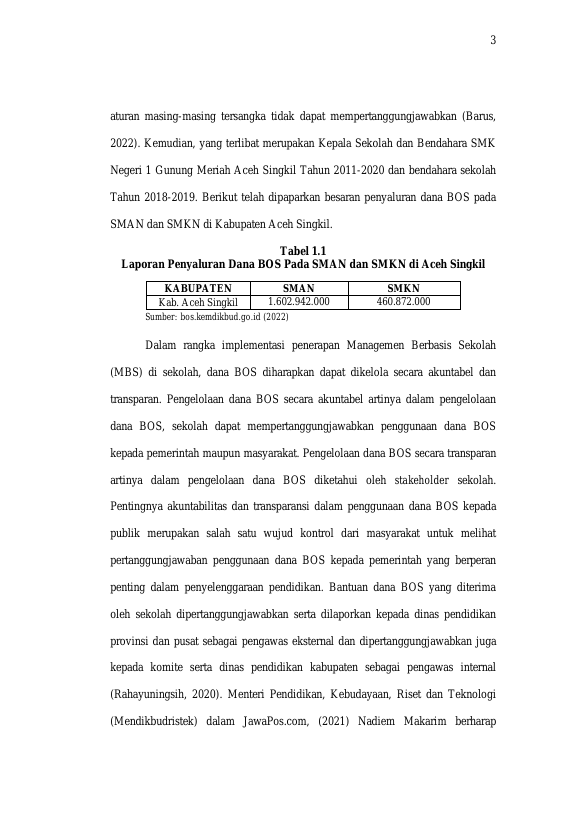 3

aturan masing-masing tersangka tidak dapat mempertanggungjawabkan (Barus, 2022). Kemudian, yang terlibat merupakan Kepala Sekolah dan Bendahara SMK Negeri 1 Gunung Meriah Aceh Singkil Tahun 2011-2020 dan bendahara sekolah Tahun 2018-2019. Berikut telah dipaparkan besaran penyaluran dana BOS pada SMAN dan SMKN di Kabupaten Aceh Singkil.

Tabel 1.1
Laporan Penyaluran Dana BOS Pada SMAN dan SMKN di Aceh Singkil

| KABUPATEN | SMAN | SMKN |
|---|---|---|
| Kab. Aceh Singkil | 1.602.942.000 | 460.872.000 |

Sumber: bos.kemdikbud.go.id (2022)

Dalam rangka implementasi penerapan Managemen Berbasis Sekolah (MBS) di sekolah, dana BOS diharapkan dapat dikelola secara akuntabel dan transparan. Pengelolaan dana BOS secara akuntabel artinya dalam pengelolaan dana BOS, sekolah dapat mempertanggungjawabkan penggunaan dana BOS kepada pemerintah maupun masyarakat. Pengelolaan dana BOS secara transparan artinya dalam pengelolaan dana BOS diketahui oleh stakeholder sekolah. Pentingnya akuntabilitas dan transparansi dalam penggunaan dana BOS kepada publik merupakan salah satu wujud kontrol dari masyarakat untuk melihat pertanggungjawaban penggunaan dana BOS kepada pemerintah yang berperan penting dalam penyelenggaraan pendidikan. Bantuan dana BOS yang diterima oleh sekolah dipertanggungjawabkan serta dilaporkan kepada dinas pendidikan provinsi dan pusat sebagai pengawas eksternal dan dipertanggungjawabkan juga kepada komite serta dinas pendidikan kabupaten sebagai pengawas internal (Rahayuningsih, 2020). Menteri Pendidikan, Kebudayaan, Riset dan Teknologi (Mendikbudristek) dalam JawaPos.com, (2021) Nadiem Makarim berharap